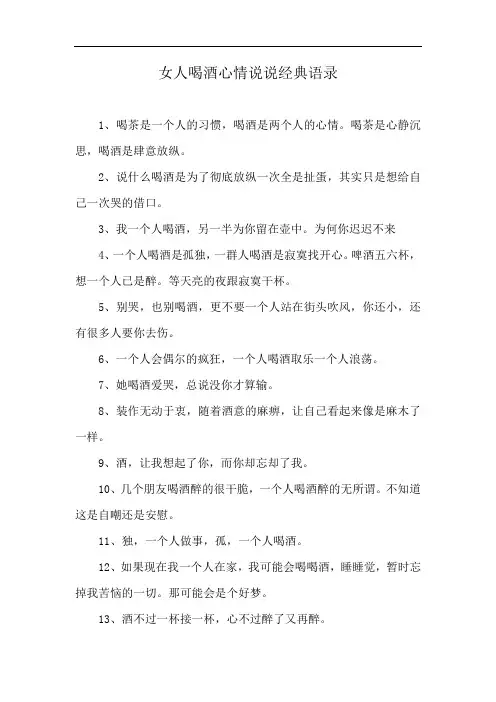 女人喝酒心情说说经典语录

1、喝茶是一个人的习惯，喝酒是两个人的心情。喝茶是心静沉思，喝酒是肆意放纵。

2、说什么喝酒是为了彻底放纵一次全是扯蛋，其实只是想给自己一次哭的借口。

3、我一个人喝酒，另一半为你留在壶中。为何你迟迟不来

4、一个人喝酒是孤独，一群人喝酒是寂寞找开心。啤酒五六杯，想一个人已是醉。等天亮的夜跟寂寞干杯。

5、别哭，也别喝酒，更不要一个人站在街头吹风，你还小，还有很多人要你去伤。

6、一个人会偶尔的疯狂，一个人喝酒取乐一个人浪荡。

7、她喝酒爱哭，总说没你才算输。

8、装作无动于衷，随着酒意的麻痹，让自己看起来像是麻木了一样。

9、酒，让我想起了你，而你却忘却了我。

10、几个朋友喝酒醉的很干脆，一个人喝酒醉的无所谓。不知道这是自嘲还是安慰。

11、独，一个人做事，孤，一个人喝酒。

12、如果现在我一个人在家，我可能会喝喝酒，睡睡觉，暂时忘掉我苦恼的一切。那可能会是个好梦。

13、酒不过一杯接一杯，心不过醉了又再醉。